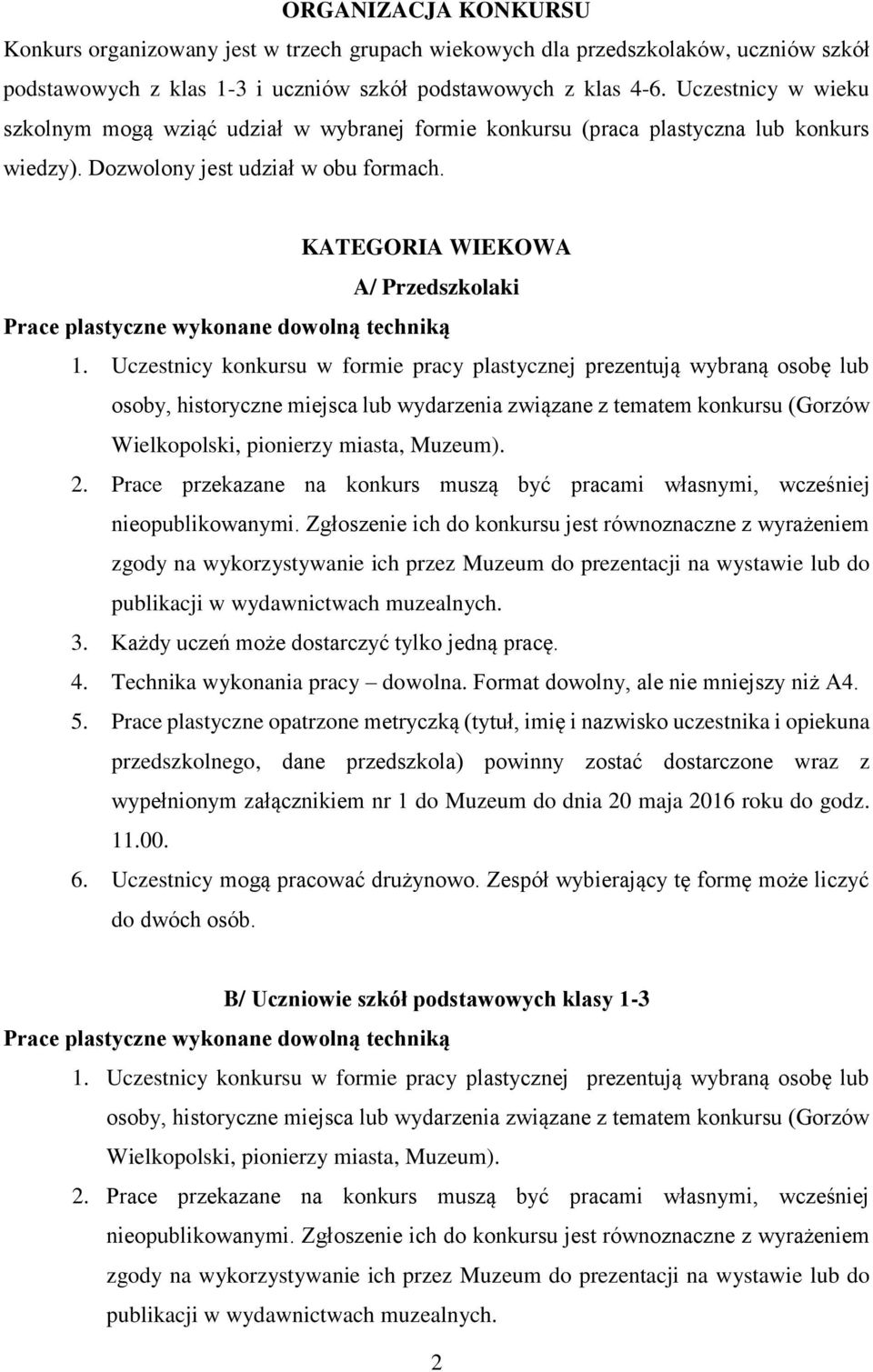 ORGANIZACJA KONKURSU

Konkurs organizowany jest w trzech grupach wiekowych dla przedszkolaków, uczniów szkół podstawowych z klas 1-3 i uczniów szkół podstawowych z klas 4-6. Uczestnicy w wieku szkolnym mogą wziąć udział w wybranej formie konkursu (praca plastyczna lub konkurs wiedzy). Dozwolony jest udział w obu formach.

KATEGORIA WIEKOWA

A/ Przedszkolaki

Prace plastyczne wykonane dowolną techniką

1. Uczestnicy konkursu w formie pracy plastycznej prezentują wybraną osobę lub osoby, historyczne miejsca lub wydarzenia związane z tematem konkursu (Gorzów Wielkopolski, pionierzy miasta, Muzeum).
2. Prace przekazane na konkurs muszą być pracami własnymi, wcześniej nieopublikowanymi. Zgłoszenie ich do konkursu jest równoznaczne z wyrażeniem zgody na wykorzystywanie ich przez Muzeum do prezentacji na wystawie lub do publikacji w wydawnictwach muzealnych.
3. Każdy uczeń może dostarczyć tylko jedną pracę.
4. Technika wykonania pracy – dowolna. Format dowolny, ale nie mniejszy niż A4.
5. Prace plastyczne opatrzone metryczką (tytuł, imię i nazwisko uczestnika i opiekuna przedszkolnego, dane przedszkola) powinny zostać dostarczone wraz z wypełnionym załącznikiem nr 1 do Muzeum do dnia 20 maja 2016 roku do godz. 11.00.
6. Uczestnicy mogą pracować drużynowo. Zespół wybierający tę formę może liczyć do dwóch osób.

B/ Uczniowie szkół podstawowych klasy 1-3

Prace plastyczne wykonane dowolną techniką

1. Uczestnicy konkursu w formie pracy plastycznej prezentują wybraną osobę lub osoby, historyczne miejsca lub wydarzenia związane z tematem konkursu (Gorzów Wielkopolski, pionierzy miasta, Muzeum).
2. Prace przekazane na konkurs muszą być pracami własnymi, wcześniej nieopublikowanymi. Zgłoszenie ich do konkursu jest równoznaczne z wyrażeniem zgody na wykorzystywanie ich przez Muzeum do prezentacji na wystawie lub do publikacji w wydawnictwach muzealnych.

2